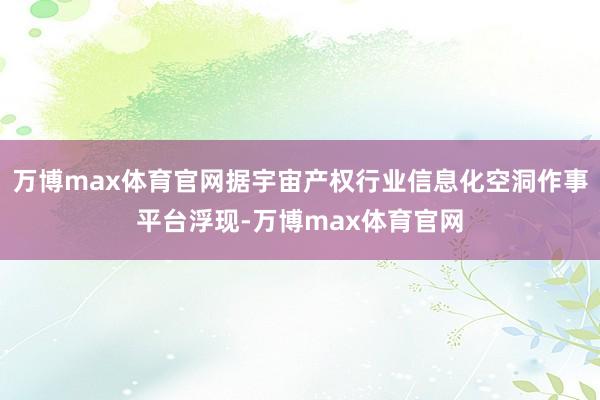 万博max体育官网据宇宙产权行业信息化空洞作事平台浮现-万博max体育官网